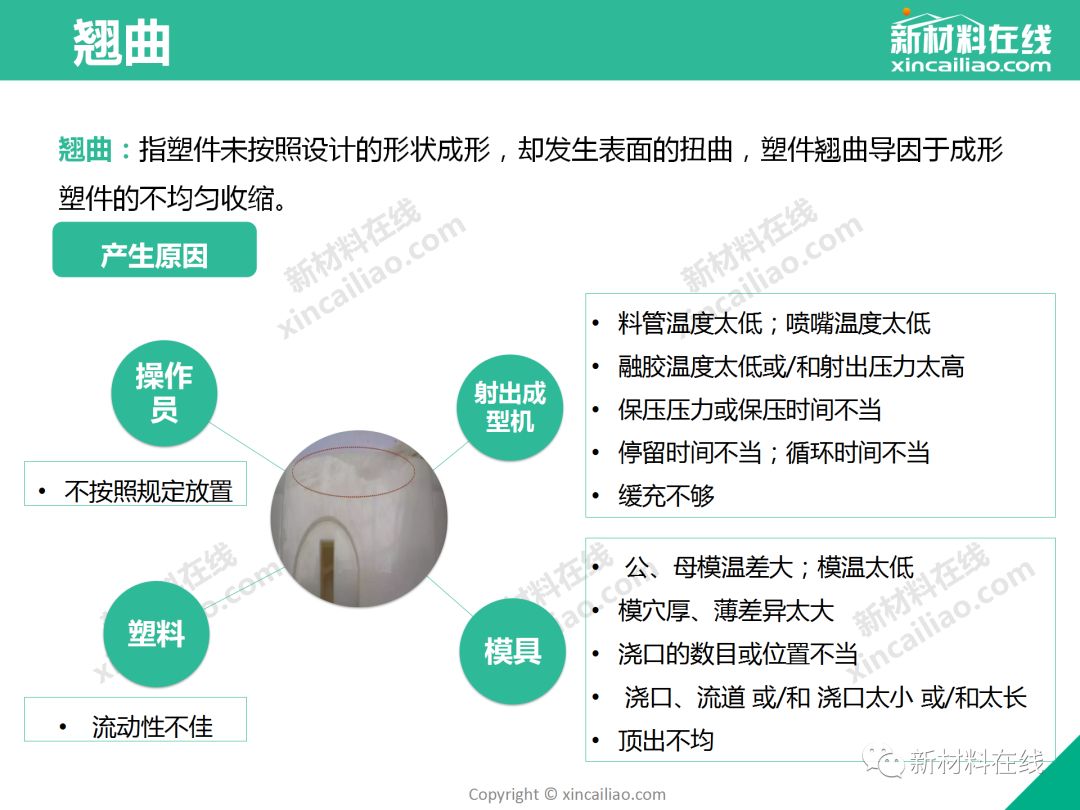 翘曲

新材料在线
xincailiao.com

翘曲：指塑件未按照设计的形状成形，却发生表面的扭曲，塑件翘曲导因于成形塑件的不均匀收缩。

产生原因

操作员

• 不按照规定放置

塑料

• 流动性不佳

射出成型机

• 料管温度太低；喷嘴温度太低
• 融胶温度太低或/和射出压力太高
• 保压压力或保压时间不当
• 停留时间不当；循环时间不当
• 缓充不够

模具

• 公、母模温差大；模温太低
• 模穴厚、薄差异太大
• 浇口的数目或位置不当
• 浇口、流道 或/和 浇口太小 或/和太长
• 顶出不均

Copyright © xincailiao.com

新材料在线

新材料在线 xincailiao.com